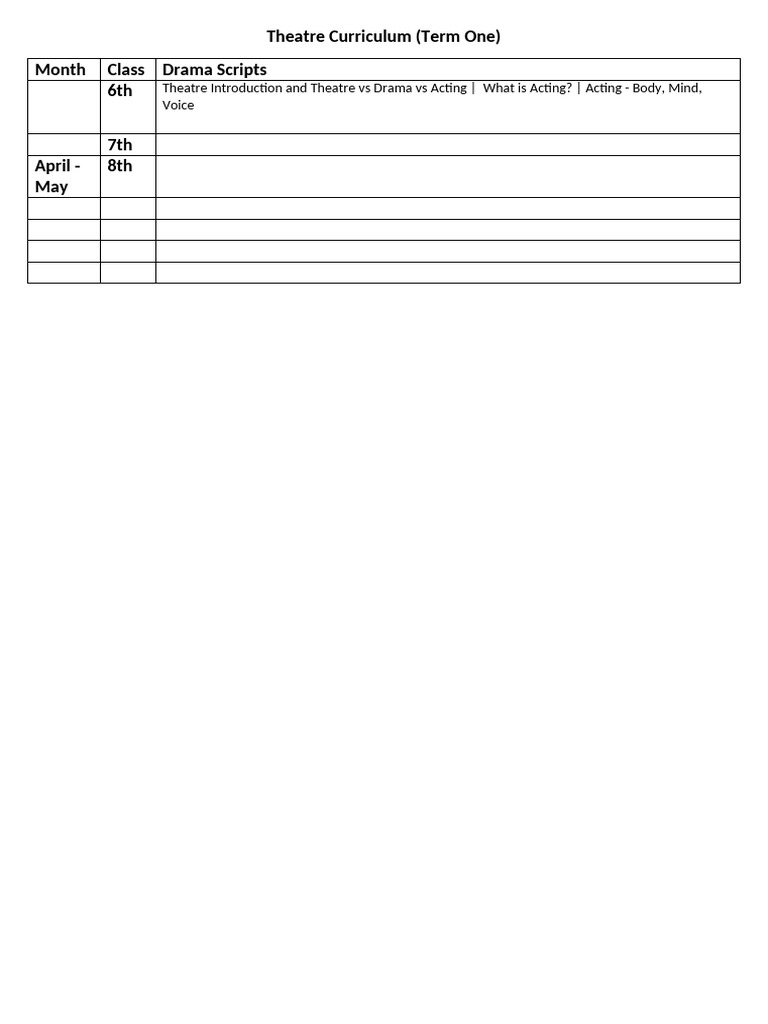 Theatre Curriculum (Term One)

| Month | Class | Drama Scripts |
|---|---|---|
|  | 6th | Theatre Introduction and Theatre vs Drama vs Acting \| What is Acting? \| Acting - Body, Mind, Voice |
|  | 7th |  |
| April - May | 8th |  |
|  |  |  |
|  |  |  |
|  |  |  |
|  |  |  |